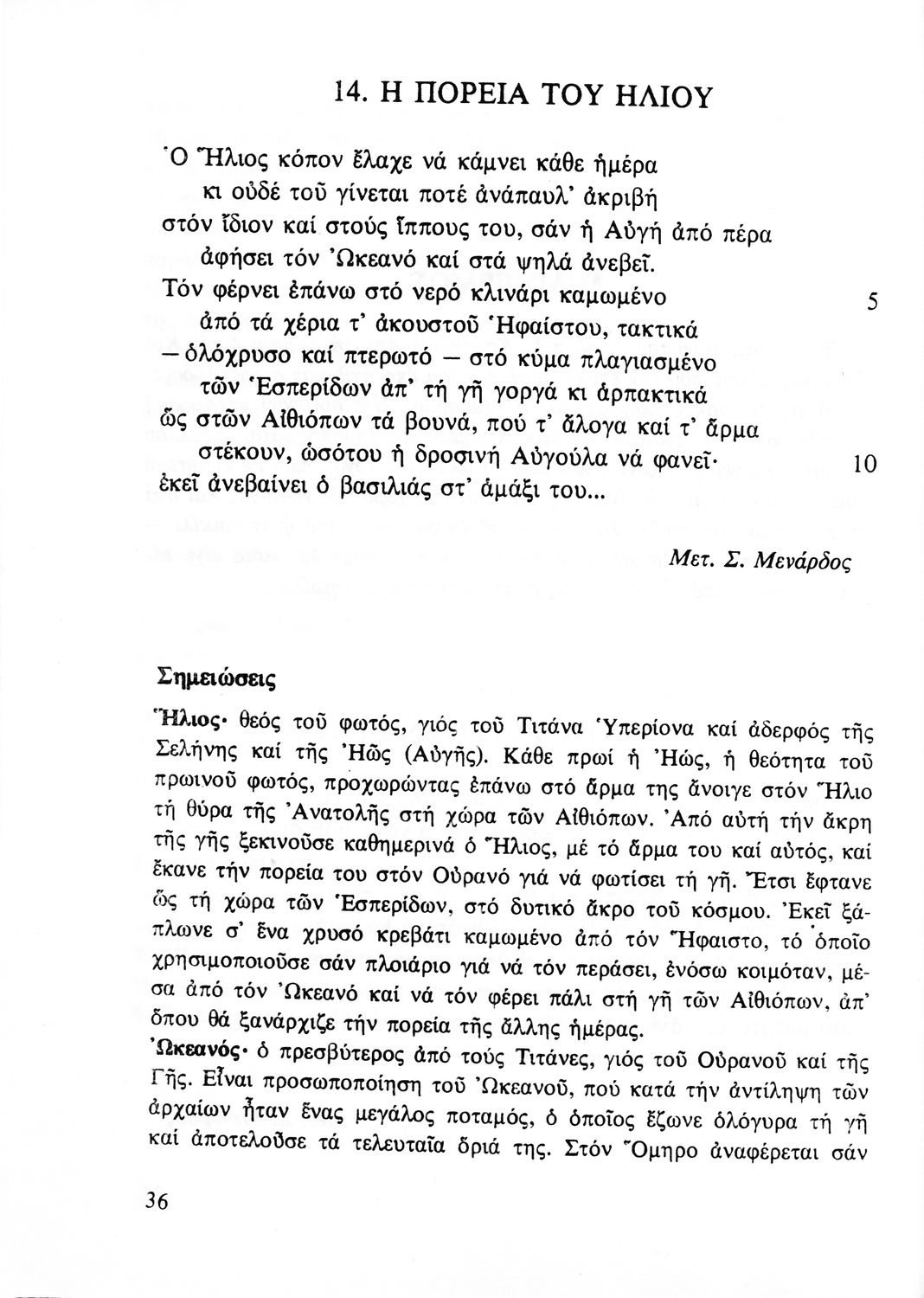 14. Η ΠΟΡΕΙΑ ΤΟΥ ΗΛΙΟΥ

Ὁ Ἥλιος κόπον ἔλαχε νά κάμνει κάθε ἡμέρα
κι οὐδέ τοῦ γίνεται ποτέ ἀνάπαυλ' ἀκριβή
στόν ἴδιον καί στούς ἵππους του, σάν ἡ Αὐγή ἀπό πέρα
ἀφήσει τόν Ὠκεανό καί στά ψηλά ἀνεβεῖ.
Τόν φέρνει ἐπάνω στό νερό κλινάρι καμωμένο 5
ἀπό τά χέρια τ' ἀκουστοῦ Ἡφαίστου, τακτικά
— ὁλόχρυσο καί πτερωτό — στό κύμα πλαγιασμένο
τῶν Ἑσπερίδων ἀπ' τή γῆ γοργά κι ἁρπακτικά
ὥς στῶν Αἰθιόπων τά βουνά, πού τ' ἄλογα καί τ' ἅρμα
στέκουν, ὡσότου ἡ δροσινή Αὐγούλα νά φανεῖ· 10
ἐκεῖ ἀνεβαίνει ὁ βασιλιάς στ' ἁμάξι του...

Μετ. Σ. Μενάρδος

Σημειώσεις

Ἥλιος· θεός τοῦ φωτός, γιός τοῦ Τιτάνα Ὑπερίονα καί ἀδερφός τῆς Σελήνης καί τῆς Ἠῶς (Αὐγῆς). Κάθε πρωί ἡ Ἠώς, ἡ θεότητα τοῦ πρωινοῦ φωτός, προχωρώντας ἐπάνω στό ἅρμα της ἄνοιγε στόν Ἥλιο τή θύρα τῆς Ἀνατολῆς στή χώρα τῶν Αἰθιόπων. Ἀπό αὐτή τήν ἄκρη τῆς γῆς ξεκινοῦσε καθημερινά ὁ Ἥλιος, μέ τό ἅρμα του καί αὐτός, καί ἔκανε τήν πορεία του στόν Οὐρανό γιά νά φωτίσει τή γῆ. Ἔτσι ἔφτανε ὥς τή χώρα τῶν Ἑσπερίδων, στό δυτικό ἄκρο τοῦ κόσμου. Ἐκεῖ ξάπλωνε σ' ἕνα χρυσό κρεβάτι καμωμένο ἀπό τόν Ἥφαιστο, τό ὁποῖο χρησιμοποιοῦσε σάν πλοιάριο γιά νά τόν περάσει, ἐνόσω κοιμόταν, μέσα ἀπό τόν Ὠκεανό καί νά τόν φέρει πάλι στή γῆ τῶν Αἰθιόπων, ἀπ' ὅπου θά ξανάρχιζε τήν πορεία τῆς ἄλλης ἡμέρας.
Ὠκεανός· ὁ πρεσβύτερος ἀπό τούς Τιτάνες, γιός τοῦ Οὐρανοῦ καί τῆς Γῆς. Εἶναι προσωποποίηση τοῦ Ὠκεανοῦ, πού κατά τήν ἀντίληψη τῶν ἀρχαίων ἦταν ἕνας μεγάλος ποταμός, ὁ ὁποῖος ἔζωνε ὁλόγυρα τή γῆ καί ἀποτελοῦσε τά τελευταῖα ὅριά της. Στόν Ὅμηρο ἀναφέρεται σάν

36